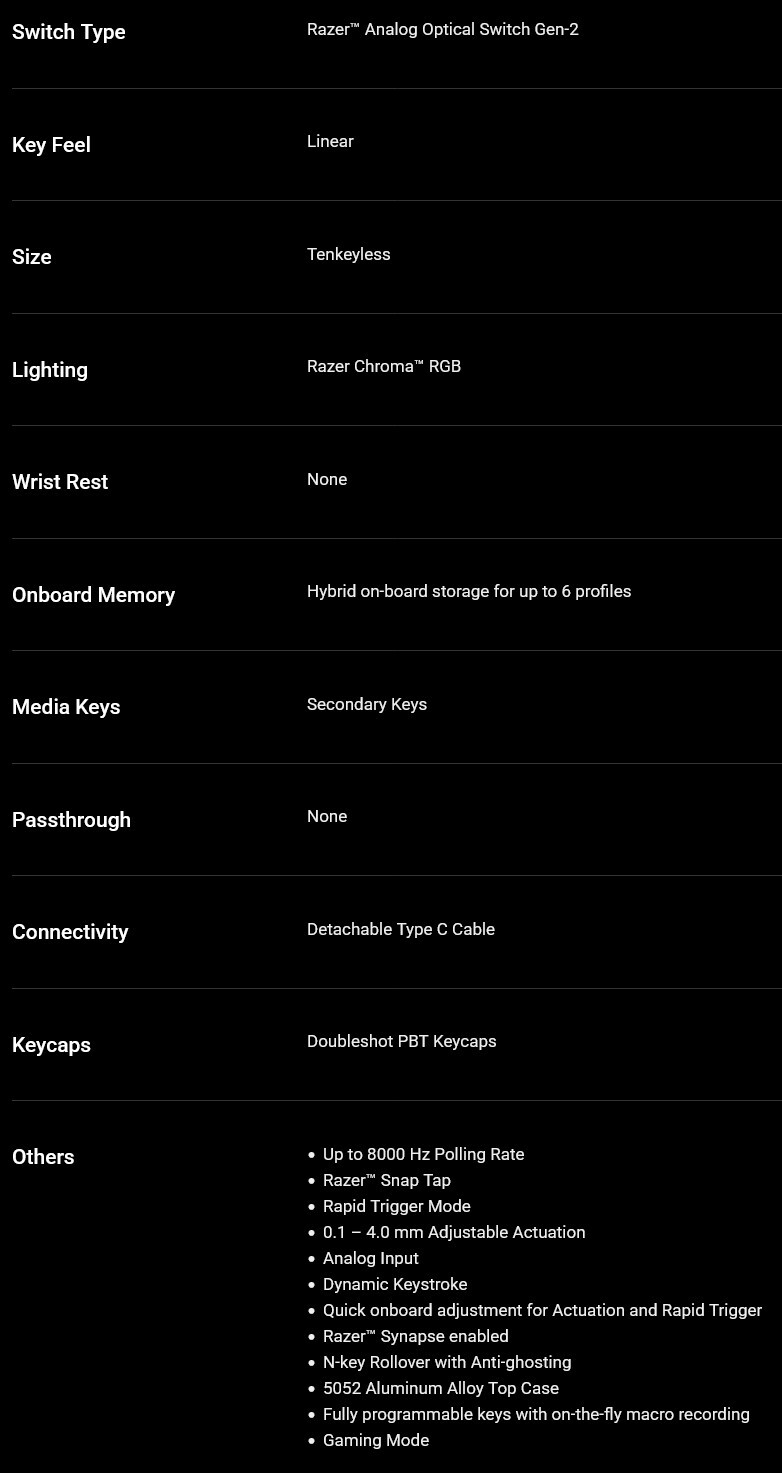 Switch Type
Razer™ Analog Optical Switch Gen-2

Key Feel
Linear

Size
Tenkeyless

Lighting
Razer Chroma™ RGB

Wrist Rest
None

Onboard Memory
Hybrid on-board storage for up to 6 profiles

Media Keys
Secondary Keys

Passthrough
None

Connectivity
Detachable Type C Cable

Keycaps
Doubleshot PBT Keycaps

Others
• Up to 8000 Hz Polling Rate
• Razer™ Snap Tap
• Rapid Trigger Mode
• 0.1 – 4.0 mm Adjustable Actuation
• Analog Input
• Dynamic Keystroke
• Quick onboard adjustment for Actuation and Rapid Trigger
• Razer™ Synapse enabled
• N-key Rollover with Anti-ghosting
• 5052 Aluminum Alloy Top Case
• Fully programmable keys with on-the-fly macro recording
• Gaming Mode